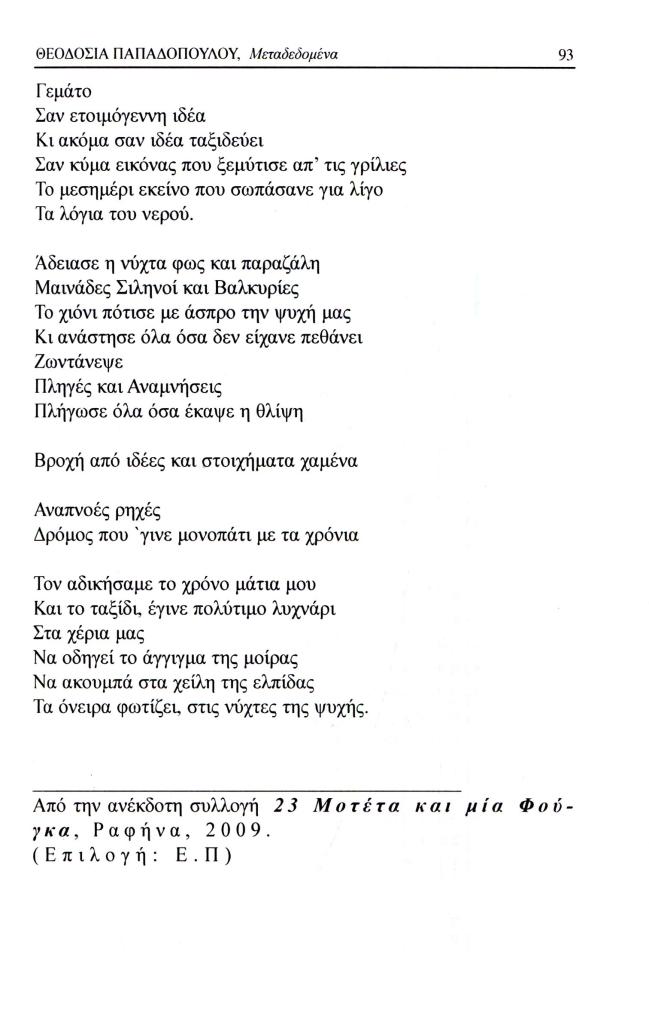 ΘΕΟΔΟΣΙΑ ΠΑΠΑΔΟΠΟΥΛΟΥ, Μεταδεδομένα 93

Γεμάτο
Σαν ετοιμόγεννη ιδέα
Κι ακόμα σαν ιδέα ταξιδεύει
Σαν κύμα εικόνας που ξεμύτισε απ' τις γρίλιες
Το μεσημέρι εκείνο που σωπάσανε για λίγο
Τα λόγια του νερού.

Άδειασε η νύχτα φως και παραζάλη
Μαινάδες Σιληνοί και Βαλκυρίες
Το χιόνι πότισε με άσπρο την ψυχή μας
Κι ανάστησε όλα όσα δεν είχανε πεθάνει
Ζωντάνεψε
Πληγές και Αναμνήσεις
Πλήγωσε όλα όσα έκαψε η θλίψη

Βροχή από ιδέες και στοιχήματα χαμένα

Αναπνοές ρηχές
Δρόμος που `γινε μονοπάτι με τα χρόνια

Τον αδικήσαμε το χρόνο μάτια μου
Και το ταξίδι, έγινε πολύτιμο λυχνάρι
Στα χέρια μας
Να οδηγεί το άγγιγμα της μοίρας
Να ακουμπά στα χείλη της ελπίδας
Τα όνειρα φωτίζει, στις νύχτες της ψυχής.

Από την ανέκδοτη συλλογή 23 Μοτέτα και μία Φούγκα, Ραφήνα, 2009.
(Επιλογή: Ε.Π)